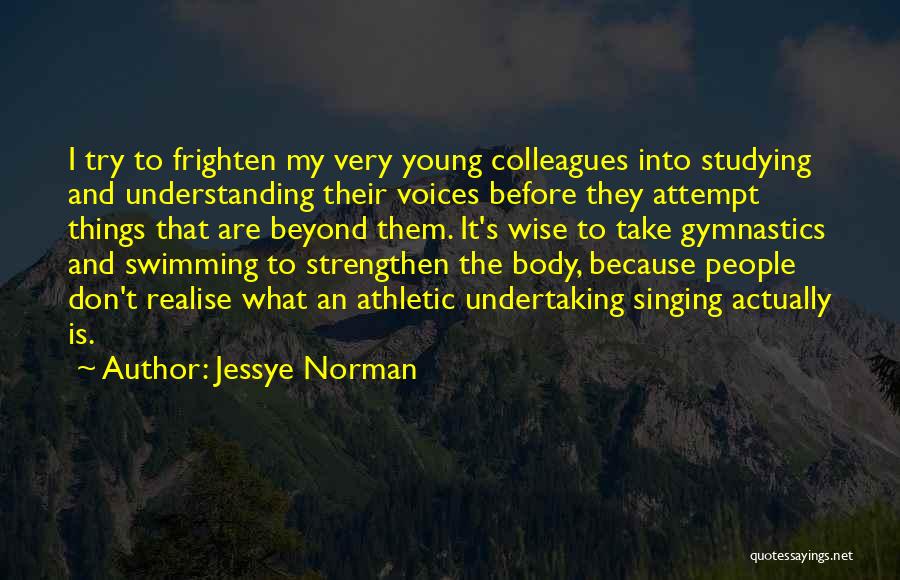 I try to frighten my very young colleagues into studying and understanding their voices before they attempt things that are beyond them. It's wise to take gymnastics and swimming to strengthen the body, because people don't realise what an athletic undertaking singing actually is.

Author: Jessye Norman

quotessayings.net